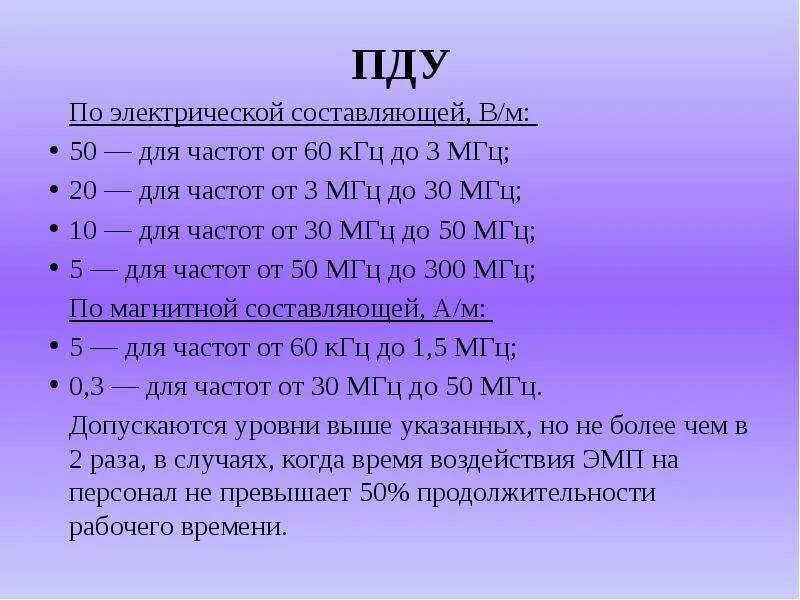 ПДУ

По электрической составляющей, В/м:

• 50 — для частот от 60 кГц до 3 МГц;
• 20 — для частот от 3 МГц до 30 МГц;
• 10 — для частот от 30 МГц до 50 МГц;
• 5 — для частот от 50 МГц до 300 МГц;

По магнитной составляющей, А/м:

• 5 — для частот от 60 кГц до 1,5 МГц;
• 0,3 — для частот от 30 МГц до 50 МГц.

Допускаются уровни выше указанных, но не более чем в 2 раза, в случаях, когда время воздействия ЭМП на персонал не превышает 50% продолжительности рабочего времени.